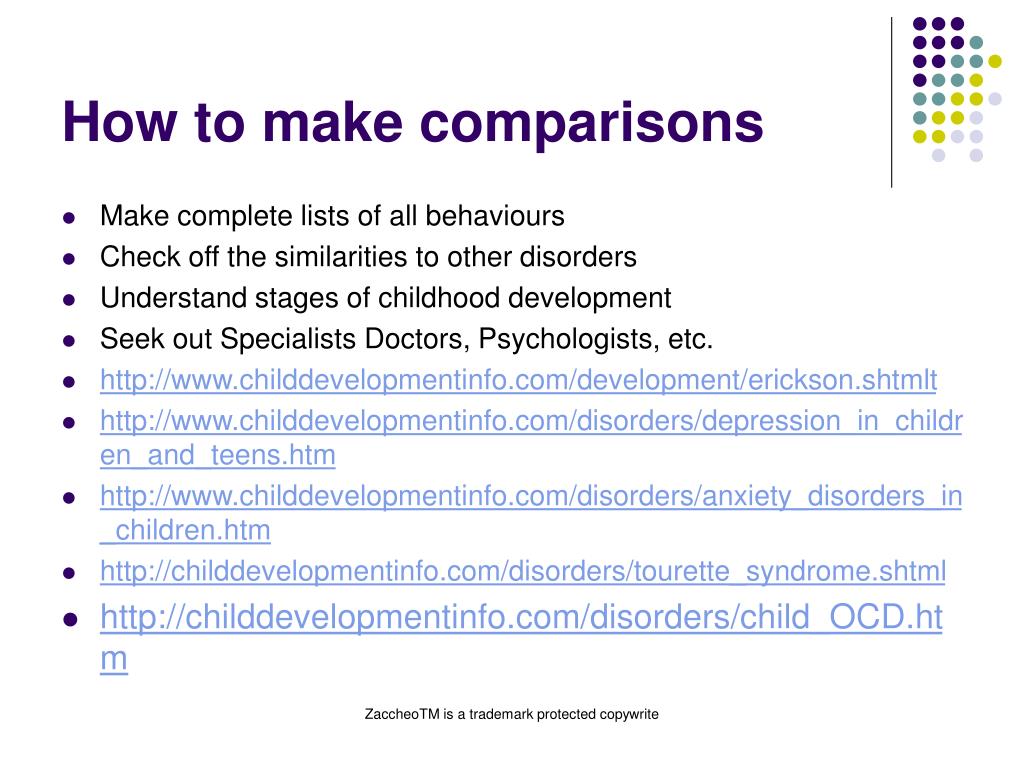 How to make comparisons

- Make complete lists of all behaviours
- Check off the similarities to other disorders
- Understand stages of childhood development
- Seek out Specialists Doctors, Psychologists, etc.
- http://www.childdevelopmentinfo.com/development/erickson.shtmlt
- http://www.childdevelopmentinfo.com/disorders/depression_in_children_and_teens.htm
- http://www.childdevelopmentinfo.com/disorders/anxiety_disorders_in_children.htm
- http://childdevelopmentinfo.com/disorders/tourette_syndrome.shtml
- http://childdevelopmentinfo.com/disorders/child_OCD.htm

ZaccheoTM is a trademark protected copywrite